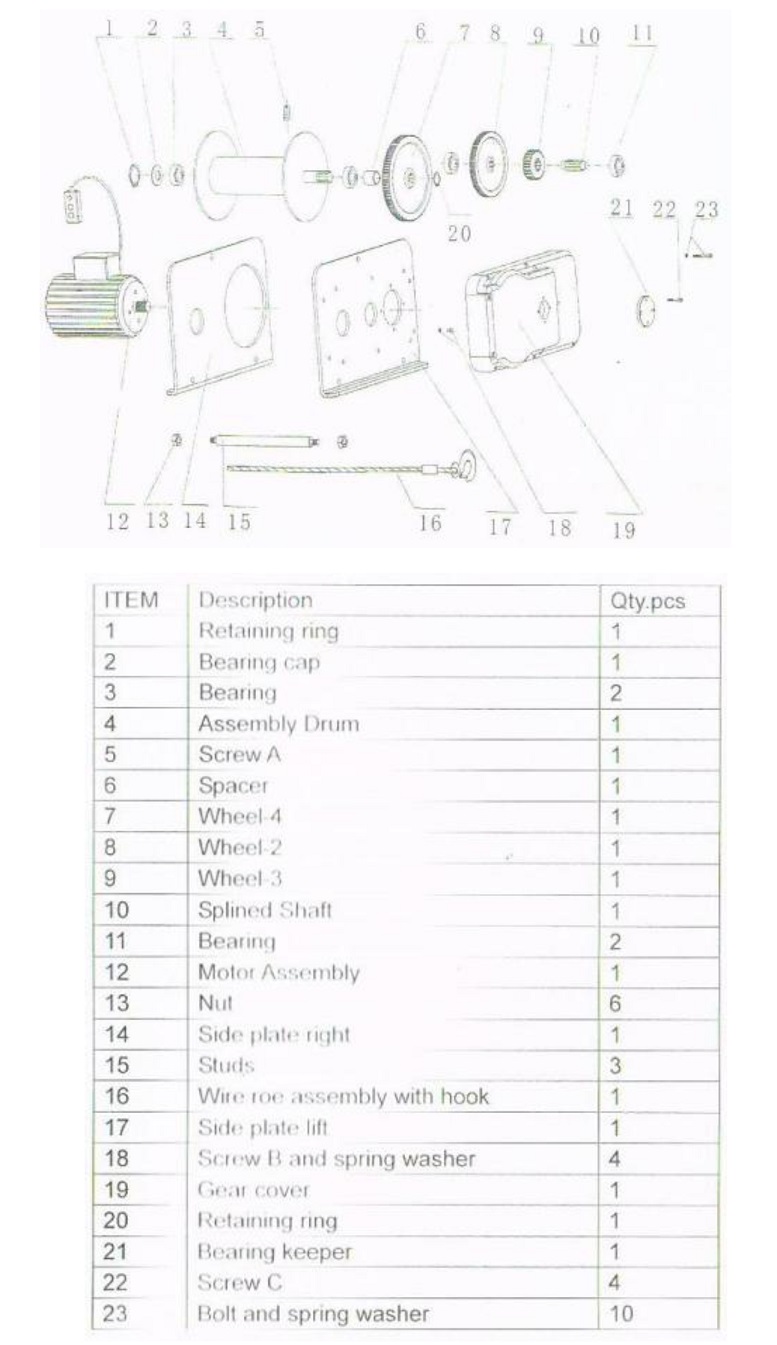 1 2 3 4 5 6 7 8 9 10 11

20

21 22 23

12 13 14 15 16 17 18 19

| ITEM | Description | Qty.pcs |
|---|---|---|
| 1 | Retaining ring | 1 |
| 2 | Bearing cap | 1 |
| 3 | Bearing | 2 |
| 4 | Assembly Drum | 1 |
| 5 | Screw A | 1 |
| 6 | Spacer | 1 |
| 7 | Wheel-4 | 1 |
| 8 | Wheel-2 | 1 |
| 9 | Wheel-3 | 1 |
| 10 | Splined Shaft | 1 |
| 11 | Bearing | 2 |
| 12 | Motor Assembly | 1 |
| 13 | Nut | 6 |
| 14 | Side plate right | 1 |
| 15 | Studs | 3 |
| 16 | Wire roe assembly with hook | 1 |
| 17 | Side plate lift | 1 |
| 18 | Screw B and spring washer | 4 |
| 19 | Gear cover | 1 |
| 20 | Retaining ring | 1 |
| 21 | Bearing keeper | 1 |
| 22 | Screw C | 4 |
| 23 | Bolt and spring washer | 10 |